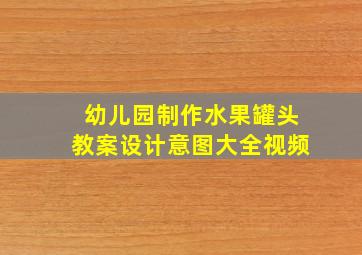 幼儿园制作水果罐头
教案设计意图大全视频